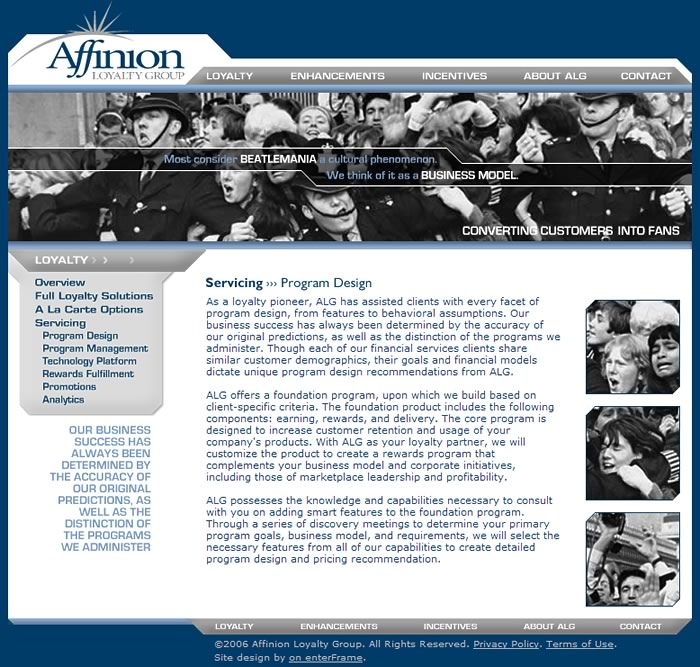 Affinion
LOYALTY GROUP

LOYALTY ENHANCEMENTS INCENTIVES ABOUT ALG CONTACT

Most consider BEATLEMANIA a cultural phenomenon.
We think of it as a BUSINESS MODEL.

CONVERTING CUSTOMERS INTO FANS

LOYALTY

Overview
Full Loyalty Solutions
A La Carte Options
Servicing
Program Design
Program Management
Technology Platform
Rewards Fulfillment
Promotions
Analytics

OUR BUSINESS SUCCESS HAS ALWAYS BEEN DETERMINED BY THE ACCURACY OF OUR ORIGINAL PREDICTIONS, AS WELL AS THE DISTINCTION OF THE PROGRAMS WE ADMINISTER

Servicing ››› Program Design

As a loyalty pioneer, ALG has assisted clients with every facet of program design, from features to behavioral assumptions. Our business success has always been determined by the accuracy of our original predictions, as well as the distinction of the programs we administer. Though each of our financial services clients share similar customer demographics, their goals and financial models dictate unique program design recommendations from ALG.

ALG offers a foundation program, upon which we build based on client-specific criteria. The foundation product includes the following components: earning, rewards, and delivery. The core program is designed to increase customer retention and usage of your company's products. With ALG as your loyalty partner, we will customize the product to create a rewards program that complements your business model and corporate initiatives, including those of marketplace leadership and profitability.

ALG possesses the knowledge and capabilities necessary to consult with you on adding smart features to the foundation program. Through a series of discovery meetings to determine your primary program goals, business model, and requirements, we will select the necessary features from all of our capabilities to create detailed program design and pricing recommendation.

LOYALTY ENHANCEMENTS INCENTIVES ABOUT ALG CONTACT

©2006 Affinion Loyalty Group. All Rights Reserved. Privacy Policy. Terms of Use.
Site design by on enterFrame.